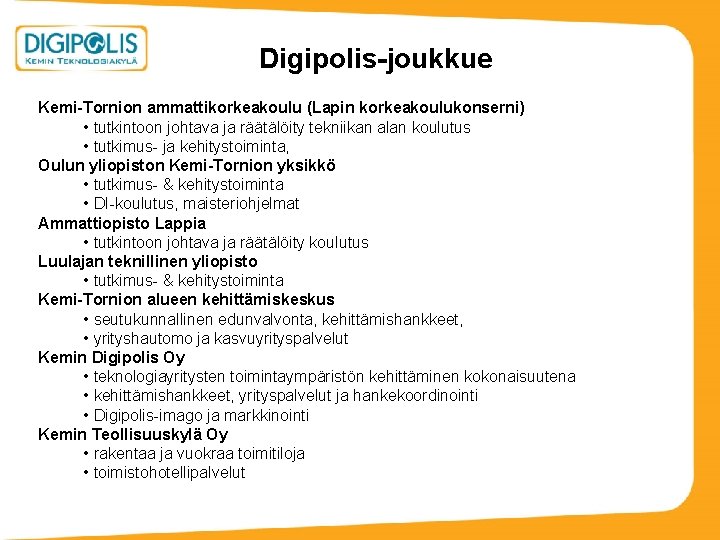 DIGIPOLIS
KEMIN TEKNOLOGIAKYLÄ

Digipolis-joukkue

Kemi-Tornion ammattikorkeakoulu (Lapin korkeakoulukonserni)
• tutkintoon johtava ja räätälöity tekniikan alan koulutus
• tutkimus- ja kehitystoiminta,
Oulun yliopiston Kemi-Tornion yksikkö
• tutkimus- & kehitystoiminta
• DI-koulutus, maisteriohjelmat
Ammattiopisto Lappia
• tutkintoon johtava ja räätälöity koulutus
Luulajan teknillinen yliopisto
• tutkimus- & kehitystoiminta
Kemi-Tornion alueen kehittämiskeskus
• seutukunnallinen edunvalvonta, kehittämishankkeet,
• yrityshautomo ja kasvuyrityspalvelut
Kemin Digipolis Oy
• teknologiayritysten toimintaympäristön kehittäminen kokonaisuutena
• kehittämishankkeet, yrityspalvelut ja hankekoordinointi
• Digipolis-imago ja markkinointi
Kemin Teollisuuskylä Oy
• rakentaa ja vuokraa toimitiloja
• toimistohotellipalvelut